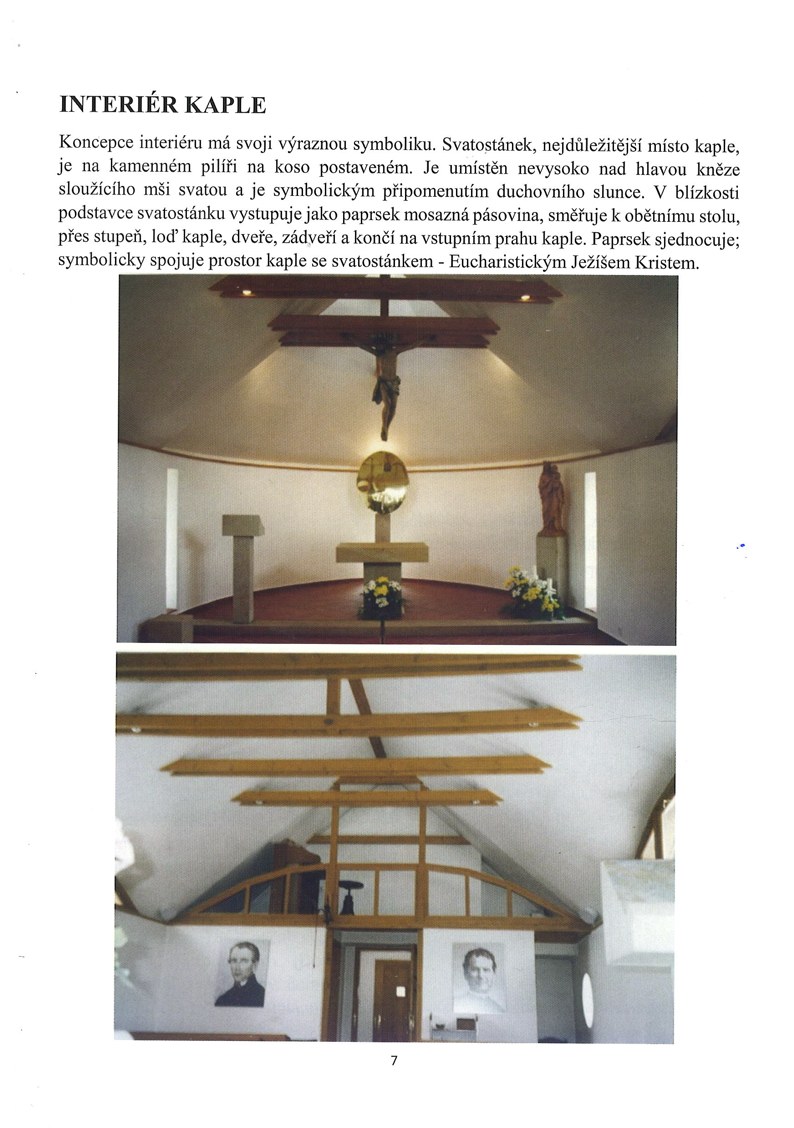 INTERIÉR KAPLE

Koncepce interiéru má svoji výraznou symboliku. Svatostánek, nejdůležitější místo kaple, je na kamenném pilíři na koso postaveném. Je umístěn nevysoko nad hlavou kněze sloužícího mši svatou a je symbolickým připomenutím duchovního slunce. V blízkosti podstavce svatostánku vystupuje jako paprsek mosazná pásovina, směřuje k obětnímu stolu, přes stupeň, loď kaple, dveře, zádveří a končí na vstupním prahu kaple. Paprsek sjednocuje; symbolicky spojuje prostor kaple se svatostánkem - Eucharistickým Ježíšem Kristem.

7